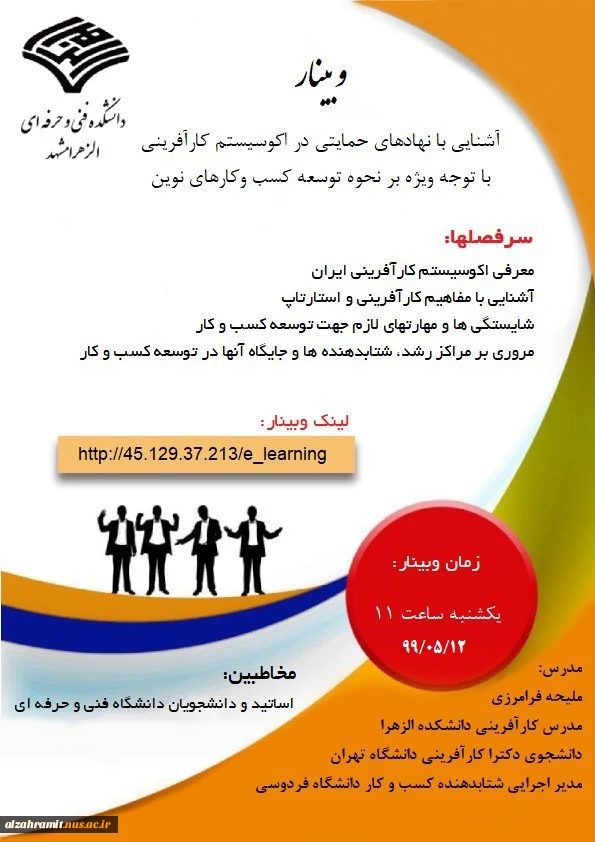 دانشکده فنی و حرفه ای
الزهرا مشهد

وبینار

آشنایی با نهادهای حمایتی در اکوسیستم کارآفرینی
با توجه ویژه بر نحوه توسعه کسب وکارهای نوین

سرفصلها:
معرفی اکوسیستم کارآفرینی ایران
آشنایی با مفاهیم کارآفرینی و استارتاپ
شایستگی ها و مهارتهای لازم جهت توسعه کسب و کار
مروری بر مراکز رشد، شتابدهنده ها و جایگاه آنها در توسعه کسب و کار

لینک وبینار:
http://45.129.37.213/e_learning

زمان وبینار:
یکشنبه ساعت ۱۱
۹۹/۰۵/۱۲

مخاطبین:
اساتید و دانشجویان دانشگاه فنی و حرفه ای

مدرس:
ملیحه فرامرزی
مدرس کارآفرینی دانشکده الزهرا
دانشجوی دکترا کارآفرینی دانشگاه تهران
مدیر اجرایی شتابدهنده کسب و کار دانشگاه فردوسی

alzahramit.nus.ac.ir